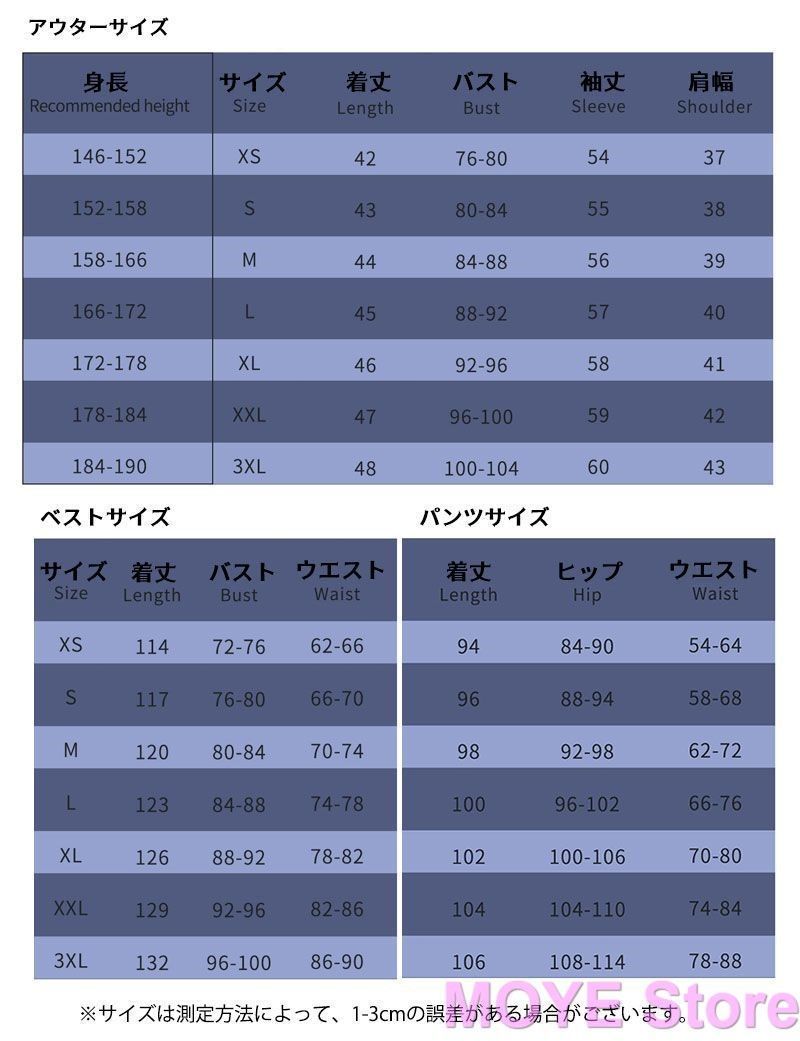 アウターサイズ

| 身長 Recommended height | サイズ Size | 着丈 Length | バスト Bust | 袖丈 Sleeve | 肩幅 Shoulder |
|---|---|---|---|---|---|
| 146-152 | XS | 42 | 76-80 | 54 | 37 |
| 152-158 | S | 43 | 80-84 | 55 | 38 |
| 158-166 | M | 44 | 84-88 | 56 | 39 |
| 166-172 | L | 45 | 88-92 | 57 | 40 |
| 172-178 | XL | 46 | 92-96 | 58 | 41 |
| 178-184 | XXL | 47 | 96-100 | 59 | 42 |
| 184-190 | 3XL | 48 | 100-104 | 60 | 43 |

ベストサイズ

| サイズ Size | 着丈 Length | バスト Bust | ウエスト Waist |
|---|---|---|---|
| XS | 114 | 72-76 | 62-66 |
| S | 117 | 76-80 | 66-70 |
| M | 120 | 80-84 | 70-74 |
| L | 123 | 84-88 | 74-78 |
| XL | 126 | 88-92 | 78-82 |
| XXL | 129 | 92-96 | 82-86 |
| 3XL | 132 | 96-100 | 86-90 |

パンツサイズ

| 着丈 Length | ヒップ Hip | ウエスト Waist |
|---|---|---|
| 94 | 84-90 | 54-64 |
| 96 | 88-94 | 58-68 |
| 98 | 92-98 | 62-72 |
| 100 | 96-102 | 66-76 |
| 102 | 100-106 | 70-80 |
| 104 | 104-110 | 74-84 |
| 106 | 108-114 | 78-88 |

※サイズは測定方法によって、1-3cmの誤差がある場合がございます。

MOYE Store